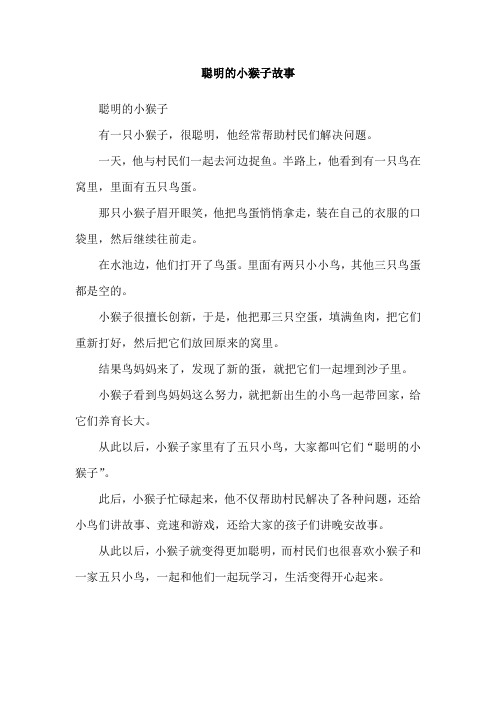 聪明的小猴子故事

聪明的小猴子

有一只小猴子，很聪明，他经常帮助村民们解决问题。

一天，他与村民们一起去河边捉鱼。半路上，他看到有一只鸟在窝里，里面有五只鸟蛋。

那只小猴子眉开眼笑，他把鸟蛋悄悄拿走，装在自己的衣服的口袋里，然后继续往前走。

在水池边，他们打开了鸟蛋。里面有两只小小鸟，其他三只鸟蛋都是空的。

小猴子很擅长创新，于是，他把那三只空蛋，填满鱼肉，把它们重新打好，然后把它们放回原来的窝里。

结果鸟妈妈来了，发现了新的蛋，就把它们一起埋到沙子里。

小猴子看到鸟妈妈这么努力，就把新出生的小鸟一起带回家，给它们养育长大。

从此以后，小猴子家里有了五只小鸟，大家都叫它们“聪明的小猴子”。

此后，小猴子忙碌起来，他不仅帮助村民解决了各种问题，还给小鸟们讲故事、竞速和游戏，还给大家的孩子们讲晚安故事。

从此以后，小猴子就变得更加聪明，而村民们也很喜欢小猴子和一家五只小鸟，一起和他们一起玩学习，生活变得开心起来。